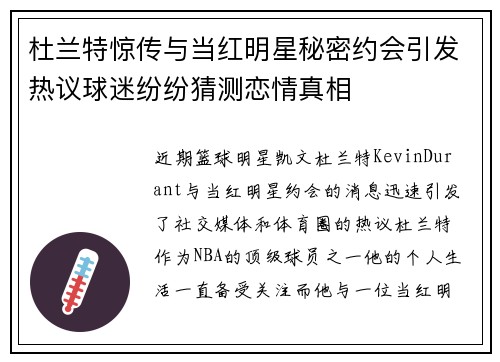 杜兰特惊传与当红明星秘密约会引发热议球迷纷纷猜测恋情真相

近期篮球明星凯文杜兰特KevinDurant与当红明星约会的消息迅速引发了社交媒体和体育圈的热议杜兰特作为NBA的顶级球员之一他的个人生活一直备受关注而他与一位当红明